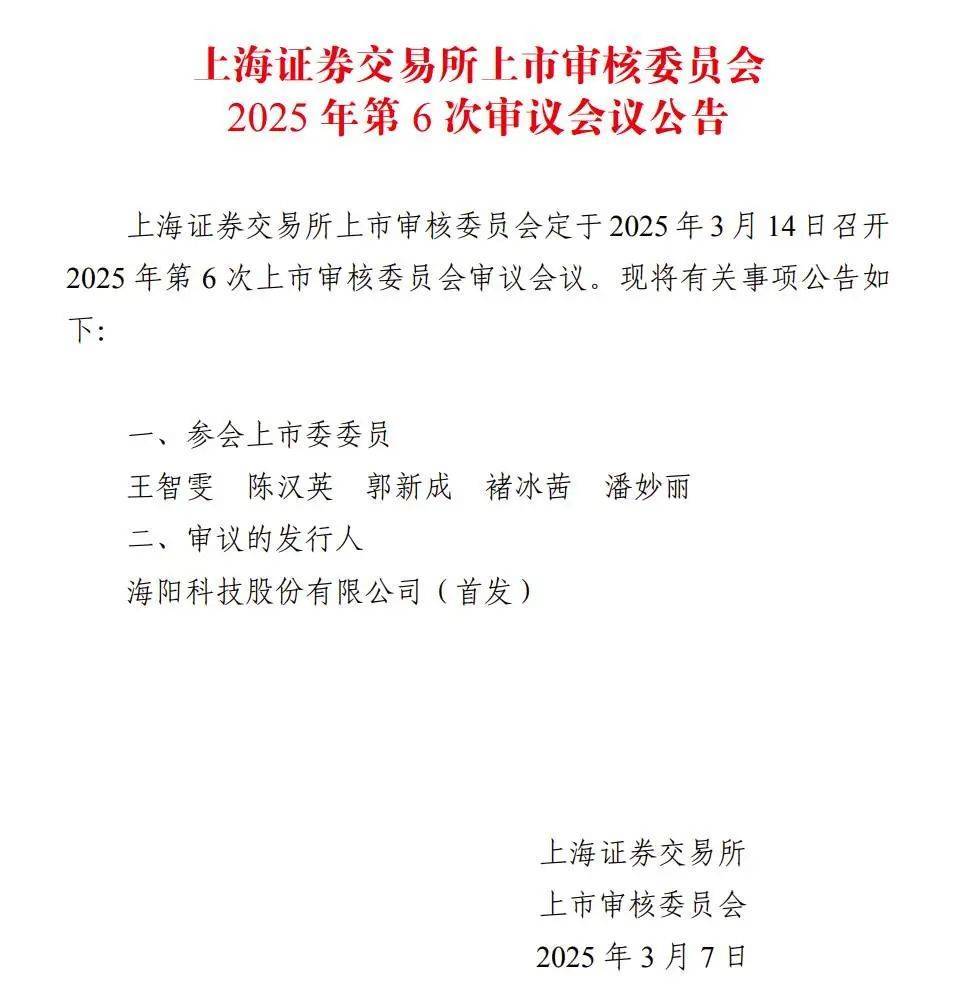 上海证券交易所上市审核委员会
2025 年第 6 次审议会议公告

上海证券交易所上市审核委员会定于 2025 年 3 月 14 日召开 2025 年第 6 次上市审核委员会审议会议。现将有关事项公告如下：

一、参会上市委委员
王智雯　陈汉英　郭新成　褚冰茜　潘妙丽
二、审议的发行人
海阳科技股份有限公司（首发）

上海证券交易所
上市审核委员会
2025 年 3 月 7 日